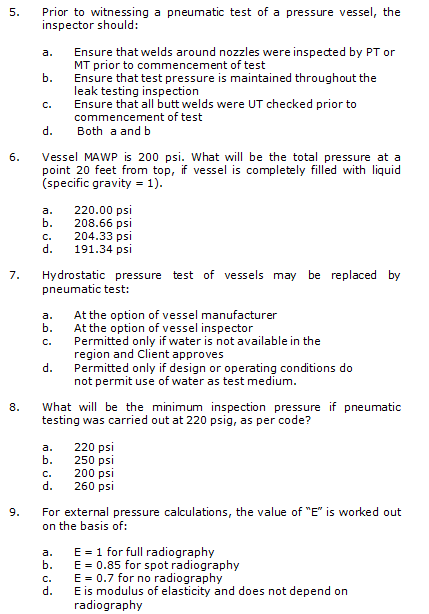 5. Prior to witnessing a pneumatic test of a pressure vessel, the inspector should:

a. Ensure that welds around nozzles were inspected by PT or MT prior to commencement of test
b. Ensure that test pressure is maintained throughout the leak testing inspection
c. Ensure that all butt welds were UT checked prior to commencement of test
d. Both a and b

6. Vessel MAWP is 200 psi. What will be the total pressure at a point 20 feet from top, if vessel is completely filled with liquid (specific gravity = 1).

a. 220.00 psi
b. 208.66 psi
c. 204.33 psi
d. 191.34 psi

7. Hydrostatic pressure test of vessels may be replaced by pneumatic test:

a. At the option of vessel manufacturer
b. At the option of vessel inspector
c. Permitted only if water is not available in the region and Client approves
d. Permitted only if design or operating conditions do not permit use of water as test medium.

8. What will be the minimum inspection pressure if pneumatic testing was carried out at 220 psig, as per code?

a. 220 psi
b. 250 psi
c. 200 psi
d. 260 psi

9. For external pressure calculations, the value of "E" is worked out on the basis of:

a. E = 1 for full radiography
b. E = 0.85 for spot radiography
c. E = 0.7 for no radiography
d. E is modulus of elasticity and does not depend on radiography